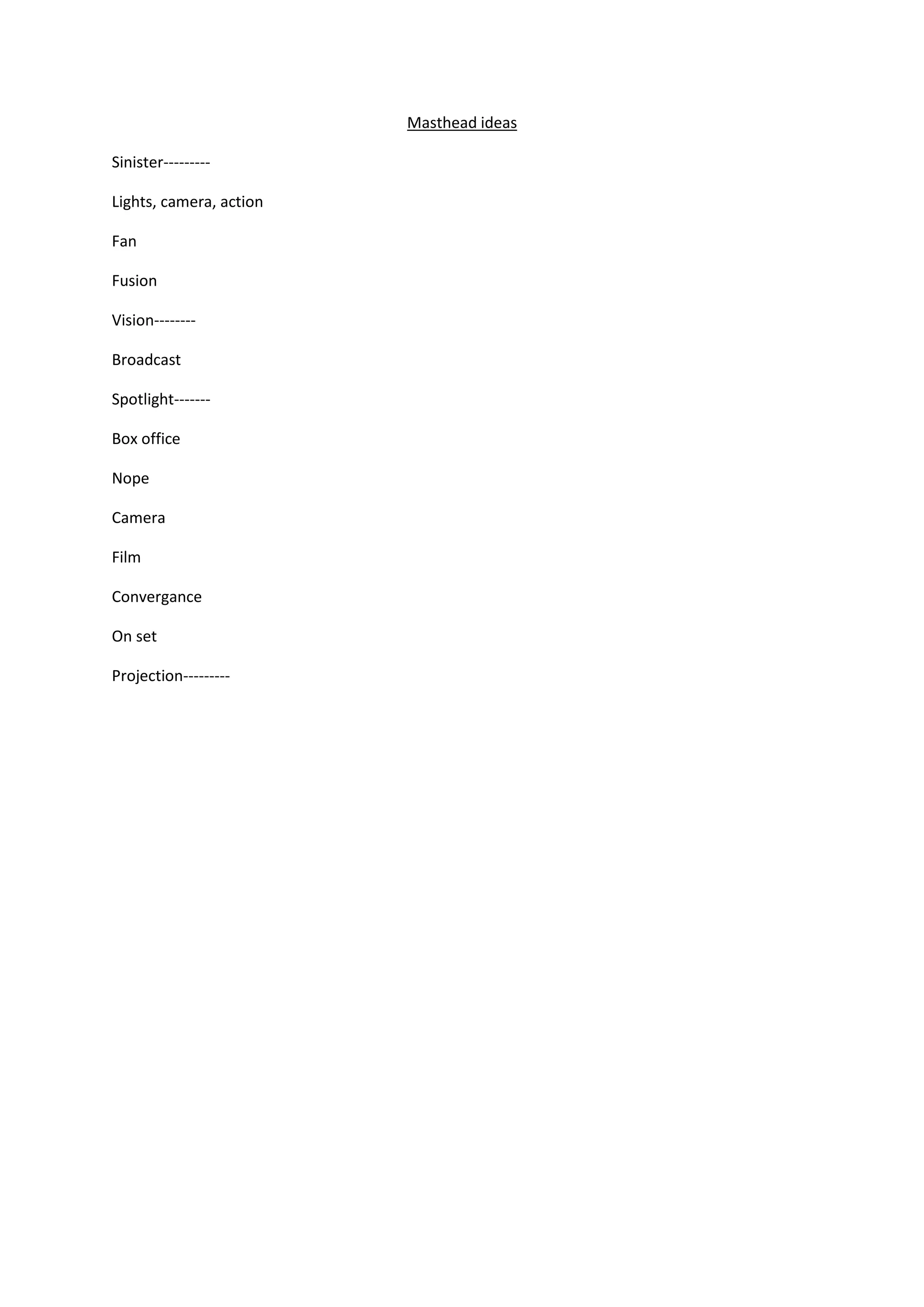 Masthead ideas

Sinister---------

Lights, camera, action

Fan

Fusion

Vision--------

Broadcast

Spotlight-------

Box office

Nope

Camera

Film

Convergance

On set

Projection---------